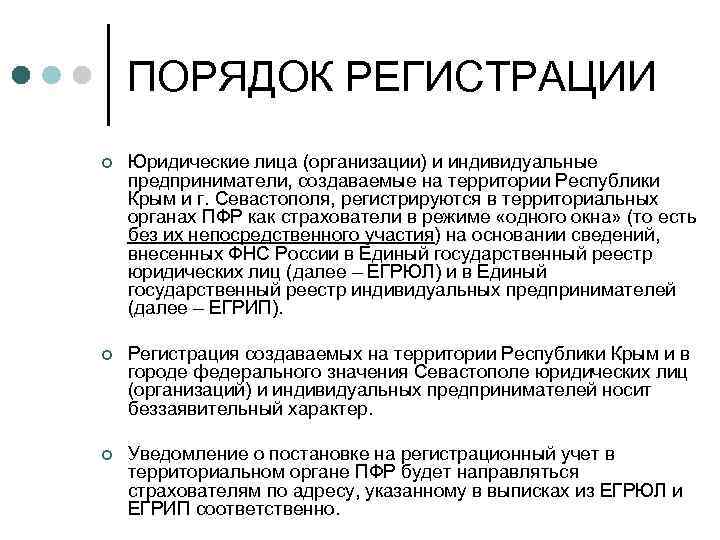 ПОРЯДОК РЕГИСТРАЦИИ

Юридические лица (организации) и индивидуальные предприниматели, создаваемые на территории Республики Крым и г. Севастополя, регистрируются в территориальных органах ПФР как страхователи в режиме «одного окна» (то есть без их непосредственного участия) на основании сведений, внесенных ФНС России в Единый государственный реестр юридических лиц (далее – ЕГРЮЛ) и в Единый государственный реестр индивидуальных предпринимателей (далее – ЕГРИП).

Регистрация создаваемых на территории Республики Крым и в городе федерального значения Севастополе юридических лиц (организаций) и индивидуальных предпринимателей носит беззаявительный характер.

Уведомление о постановке на регистрационный учет в территориальном органе ПФР будет направляться страхователям по адресу, указанному в выписках из ЕГРЮЛ и ЕГРИП соответственно.